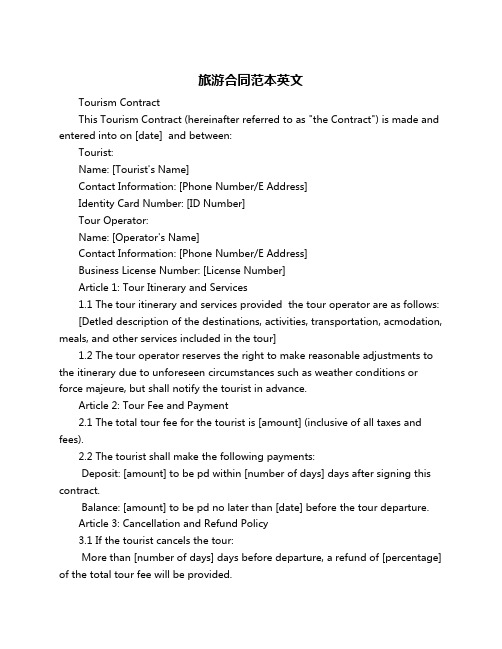 旅游合同范本英文

Tourism Contract

This Tourism Contract (hereinafter referred to as "the Contract") is made and entered into on [date] and between:

Tourist:

Name: [Tourist's Name]

Contact Information: [Phone Number/E Address]

Identity Card Number: [ID Number]

Tour Operator:

Name: [Operator's Name]

Contact Information: [Phone Number/E Address]

Business License Number: [License Number]

Article 1: Tour Itinerary and Services

1.1 The tour itinerary and services provided the tour operator are as follows:

[Detled description of the destinations, activities, transportation, acmodation, meals, and other services included in the tour]

1.2 The tour operator reserves the right to make reasonable adjustments to the itinerary due to unforeseen circumstances such as weather conditions or force majeure, but shall notify the tourist in advance.

Article 2: Tour Fee and Payment

2.1 The total tour fee for the tourist is [amount] (inclusive of all taxes and fees).

2.2 The tourist shall make the following payments:

Deposit: [amount] to be pd within [number of days] days after signing this contract.

Balance: [amount] to be pd no later than [date] before the tour departure.

Article 3: Cancellation and Refund Policy

3.1 If the tourist cancels the tour:

More than [number of days] days before departure, a refund of [percentage] of the total tour fee will be provided.